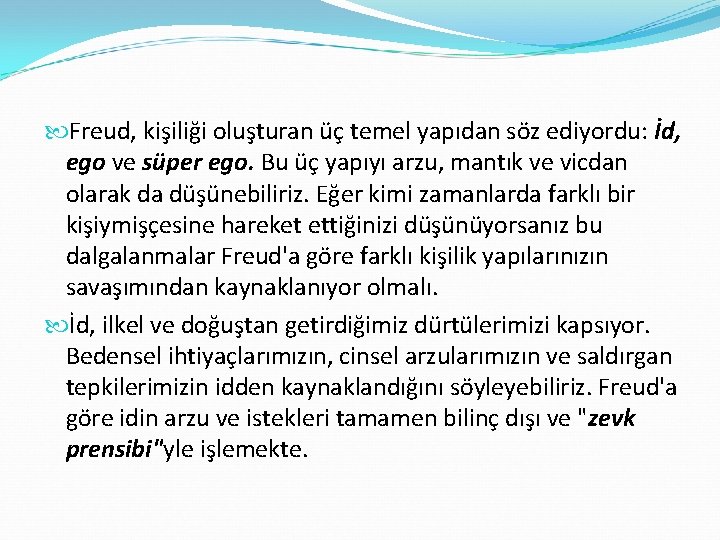 Freud, kişiliği oluşturan üç temel yapıdan söz ediyordu: İd, ego ve süper ego. Bu üç yapıyı arzu, mantık ve vicdan olarak da düşünebiliriz. Eğer kimi zamanlarda farklı bir kişiymişçesine hareket ettiğinizi düşünüyorsanız bu dalgalanmalar Freud'a göre farklı kişilik yapılarınızın savaşımından kaynaklanıyor olmalı.

İd, ilkel ve doğuştan getirdiğimiz dürtülerimizi kapsıyor. Bedensel ihtiyaçlarımızın, cinsel arzularımızın ve saldırgan tepkilerimizin idden kaynaklandığını söyleyebiliriz. Freud'a göre idin arzu ve istekleri tamamen bilinç dışı ve "zevk prensibi"yle işlemekte.